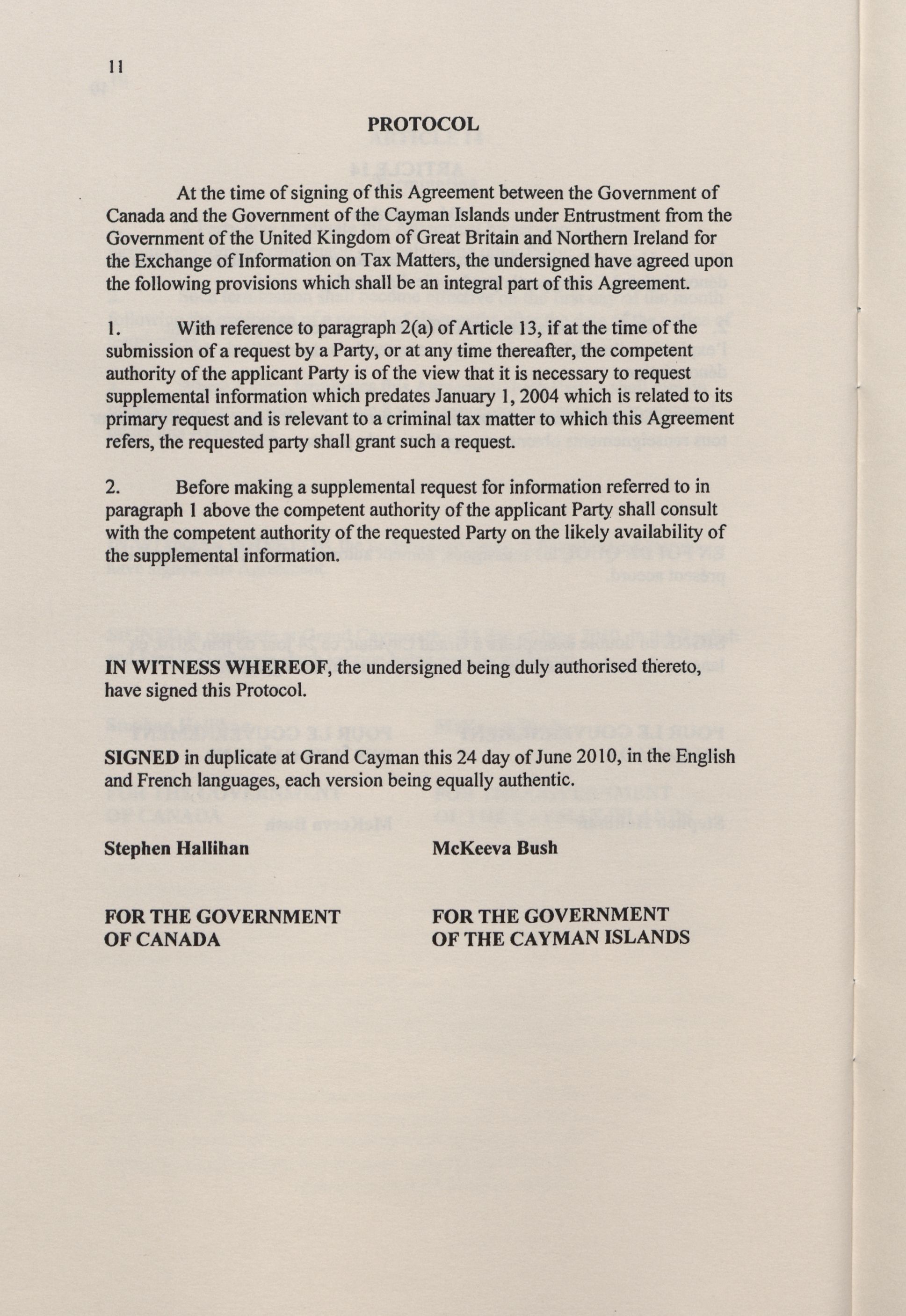 11

PROTOCOL

At the time of signing of this Agreement between the Government of Canada and the Government of the Cayman Islands under Entrustment from the Government of the United Kingdom of Great Britain and Northern Ireland for the Exchange of Information on Tax Matters, the undersigned have agreed upon the following provisions which shall be an integral part of this Agreement.

1. With reference to paragraph 2(a) of Article 13, if at the time of the submission of a request by a Party, or at any time thereafter, the competent authority of the applicant Party is of the view that it is necessary to request supplemental information which predates January 1, 2004 which is related to its primary request and is relevant to a criminal tax matter to which this Agreement refers, the requested party shall grant such a request.

2. Before making a supplemental request for information referred to in paragraph 1 above the competent authority of the applicant Party shall consult with the competent authority of the requested Party on the likely availability of the supplemental information.

IN WITNESS WHEREOF, the undersigned being duly authorised thereto, have signed this Protocol.

SIGNED in duplicate at Grand Cayman this 24 day of June 2010, in the English and French languages, each version being equally authentic.

Stephen Hallihan

FOR THE GOVERNMENT OF CANADA

McKeeva Bush

FOR THE GOVERNMENT OF THE CAYMAN ISLANDS